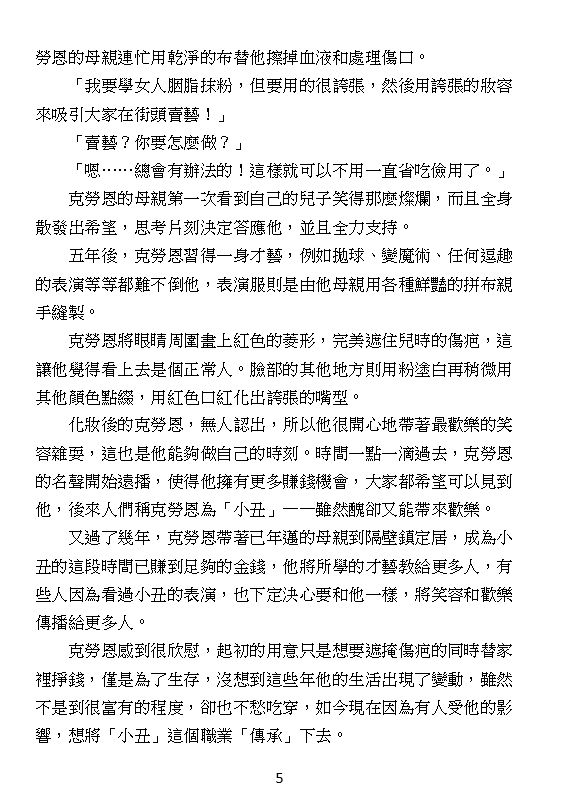 勞恩的母親連忙用乾淨的布替他擦掉血液和處理傷口。

「我要學女人胭脂抹粉，但要用的很誇張，然後用誇張的妝容來吸引大家在街頭賣藝！」

「賣藝？你要怎麼做？」

「嗯……總會有辦法的！這樣就可以不用一直省吃儉用了。」

克勞恩的母親第一次看到自己的兒子笑得那麼燦爛，而且全身散發出希望，思考片刻決定答應他，並且全力支持。

五年後，克勞恩習得一身才藝，例如拋球、變魔術、任何逗趣的表演等等都難不倒他，表演服則是由他母親用各種鮮豔的拼布親手縫製。

克勞恩將眼睛周圍畫上紅色的菱形，完美遮住兒時的傷疤，這讓他覺得看上去是個正常人。臉部的其他地方則用粉塗白再稍微用其他顏色點綴，用紅色口紅化出誇張的嘴型。

化妝後的克勞恩，無人認出，所以他很開心地帶著最歡樂的笑容雜耍，這也是他能夠做自己的時刻。時間一點一滴過去，克勞恩的名聲開始遠播，使得他擁有更多賺錢機會，大家都希望可以見到他，後來人們稱克勞恩為「小丑」——雖然醜卻又能帶來歡樂。

又過了幾年，克勞恩帶著已年邁的母親到隔壁鎮定居，成為小丑的這段時間已賺到足夠的金錢，他將所學的才藝教給更多人，有些人因為看過小丑的表演，也下定決心要和他一樣，將笑容和歡樂傳播給更多人。

克勞恩感到很欣慰，起初的用意只是想要遮掩傷疤的同時替家裡掙錢，僅是為了生存，沒想到這些年他的生活出現了變動，雖然不是到很富有的程度，卻也不愁吃穿，如今現在因為有人受他的影響，想將「小丑」這個職業「傳承」下去。

5